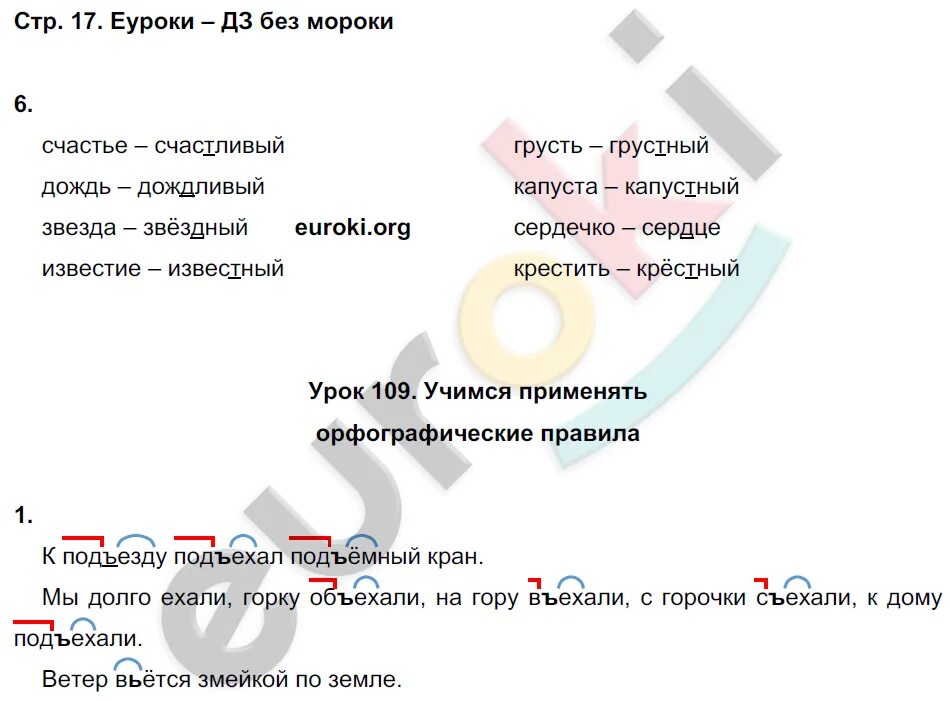 Стр. 17. Еуроки – ДЗ без мороки

6.

счастье – счастливый

дождь – дождливый

звезда – звёздный

известие – известный

euroki.org

грусть – грустный

капуста – капустный

сердечко – сердце

крестить – крёстный

Урок 109. Учимся применять орфографические правила

1.

К подъезду подъехал подъёмный кран.

Мы долго ехали, горку объехали, на гору въехали, с горочки съехали, к дому подъехали.

Ветер вьётся змейкой по земле.

euroki